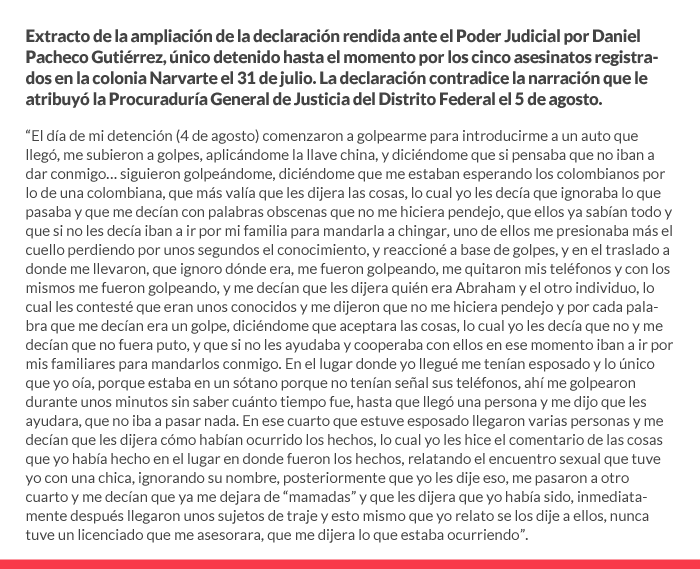 Extracto de la ampliación de la declaración rendida ante el Poder Judicial por Daniel Pacheco Gutiérrez, único detenido hasta el momento por los cinco asesinatos registrados en la colonia Narvarte el 31 de julio. La declaración contradice la narración que le atribuyó la Procuraduría General de Justicia del Distrito Federal el 5 de agosto.

"El día de mi detención (4 de agosto) comenzaron a golpearme para introducirme a un auto que llegó, me subieron a golpes, aplicándome la llave china, y diciéndome que si pensaba que no iban a dar conmigo… siguieron golpeándome, diciéndome que me estaban esperando los colombianos por lo de una colombiana, que más valía que les dijera las cosas, lo cual yo les decía que ignoraba lo que pasaba y que me decían con palabras obscenas que no me hiciera pendejo, que ellos ya sabían todo y que si no les decía iban a ir por mi familia para mandarla a chingar, uno de ellos me presionaba más el cuello perdiendo por unos segundos el conocimiento, y reaccioné a base de golpes, y en el traslado a donde me llevaron, que ignoro dónde era, me fueron golpeando, me quitaron mis teléfonos y con los mismos me fueron golpeando, y me decían que les dijera quién era Abraham y el otro individuo, lo cual les contesté que eran unos conocidos y me dijeron que no me hiciera pendejo y por cada palabra que me decían era un golpe, diciéndome que aceptara las cosas, lo cual yo les decía que no y me decían que no fuera puto, y que si no les ayudaba y cooperaba con ellos en ese momento iban a ir por mis familiares para mandarlos conmigo. En el lugar donde yo llegué me tenían esposado y lo único que yo oía, porque estaba en un sótano porque no tenían señal sus teléfonos, ahí me golpearon durante unos minutos sin saber cuánto tiempo fue, hasta que llegó una persona y me dijo que les ayudara, que no iba a pasar nada. En ese cuarto que estuve esposado llegaron varias personas y me decían que les dijera cómo habían ocurrido los hechos, lo cual yo les hice el comentario de las cosas que yo había hecho en el lugar en donde fueron los hechos, relatando el encuentro sexual que tuve yo con una chica, ignorando su nombre, posteriormente que yo les dije eso, me pasaron a otro cuarto y me decían que ya me dejara de "mamadas" y que les dijera que yo había sido, inmediatamente después llegaron unos sujetos de traje y esto mismo que yo relato se los dije a ellos, nunca tuve un licenciado que me asesorara, que me dijera lo que estaba ocurriendo".